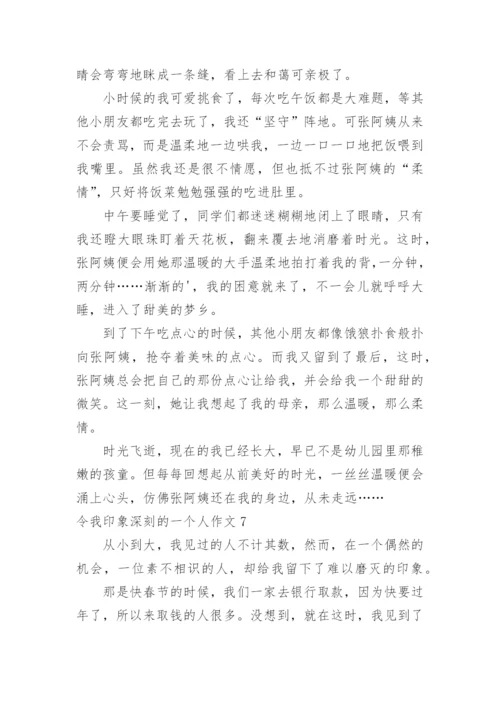 睛会弯弯地眯成一条缝，看上去和蔼可亲极了。

小时候的我可爱挑食了，每次吃午饭都是大难题，等其他小朋友都吃完去玩了，我还“坚守”阵地。可张阿姨从来不会责骂，而是温柔地一边哄我，一边一口一口地把饭喂到我嘴里。虽然我还是很不情愿，但也抵不过张阿姨的“柔情”，只好将饭菜勉勉强强的吃进肚里。

中午要睡觉了，同学们都迷迷糊糊地闭上了眼睛，只有我还瞪大眼珠盯着天花板，翻来覆去地消磨着时光。这时，张阿姨便会用她那温暖的大手温柔地拍打着我的背，一分钟，两分钟……渐渐的'，我的困意就来了，不一会儿就呼呼大睡，进入了甜美的梦乡。

到了下午吃点心的时候，其他小朋友都像饿狼扑食般扑向张阿姨，抢夺着美味的点心。而我又留到了最后，这时，张阿姨总会把自己的那份点心让给我，并会给我一个甜甜的微笑。这一刻，她让我想起了我的母亲，那么温暖，那么柔情。

时光飞逝，现在的我已经长大，早已不是幼儿园里那稚嫩的孩童。但每每回想起从前美好的时光，一丝丝温暖便会涌上心头，仿佛张阿姨还在我的身边，从未走远……

令我印象深刻的一个人作文 7

从小到大，我见过的人不计其数，然而，在一个偶然的机会，一位素不相识的人，却给我留下了难以磨灭的印象。

那是快春节的时候，我们一家去银行取款，因为快要过年了，所以来取钱的人很多。没想到，就在这时，我见到了